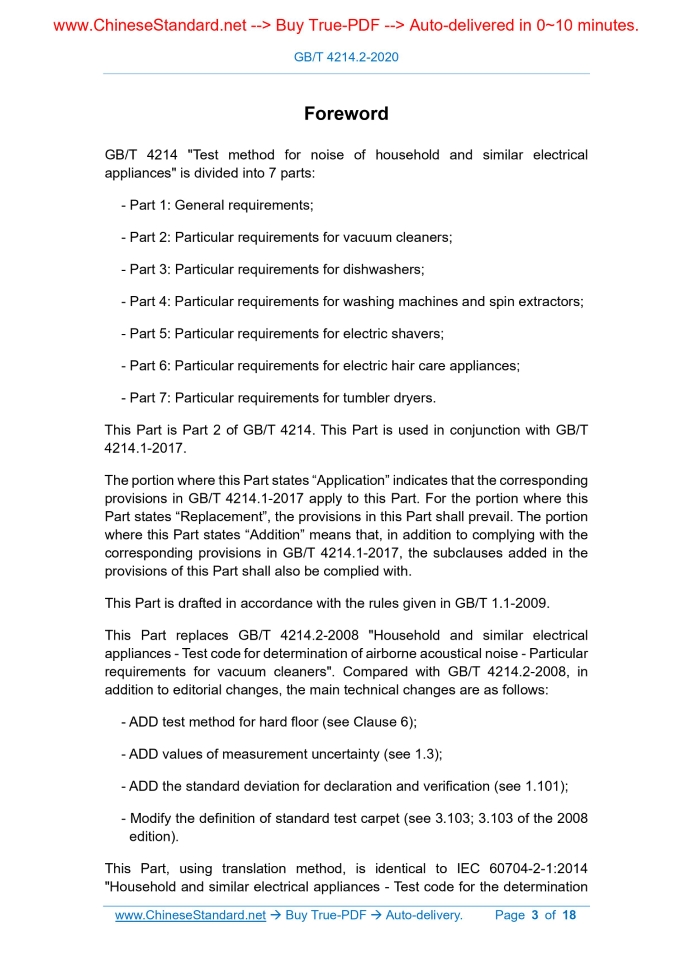 www.ChineseStandard.net --> Buy True-PDF --> Auto-delivered in 0~10 minutes.

GB/T 4214.2-2020

Foreword

GB/T 4214 "Test method for noise of household and similar electrical appliances" is divided into 7 parts:

- Part 1: General requirements;

- Part 2: Particular requirements for vacuum cleaners;

- Part 3: Particular requirements for dishwashers;

- Part 4: Particular requirements for washing machines and spin extractors;

- Part 5: Particular requirements for electric shavers;

- Part 6: Particular requirements for electric hair care appliances;

- Part 7: Particular requirements for tumbler dryers.

This Part is Part 2 of GB/T 4214. This Part is used in conjunction with GB/T 4214.1-2017.

The portion where this Part states “Application” indicates that the corresponding provisions in GB/T 4214.1-2017 apply to this Part. For the portion where this Part states “Replacement”, the provisions in this Part shall prevail. The portion where this Part states “Addition” means that, in addition to complying with the corresponding provisions in GB/T 4214.1-2017, the subclauses added in the provisions of this Part shall also be complied with.

This Part is drafted in accordance with the rules given in GB/T 1.1-2009.

This Part replaces GB/T 4214.2-2008 "Household and similar electrical appliances - Test code for determination of airborne acoustical noise - Particular requirements for vacuum cleaners". Compared with GB/T 4214.2-2008, in addition to editorial changes, the main technical changes are as follows:

- ADD test method for hard floor (see Clause 6);

- ADD values of measurement uncertainty (see 1.3);

- ADD the standard deviation for declaration and verification (see 1.101);

- Modify the definition of standard test carpet (see 3.103; 3.103 of the 2008 edition).

This Part, using translation method, is identical to IEC 60704-2-1:2014 "Household and similar electrical appliances - Test code for the determination

www.ChineseStandard.net → Buy True-PDF → Auto-delivery. Page 3 of 18